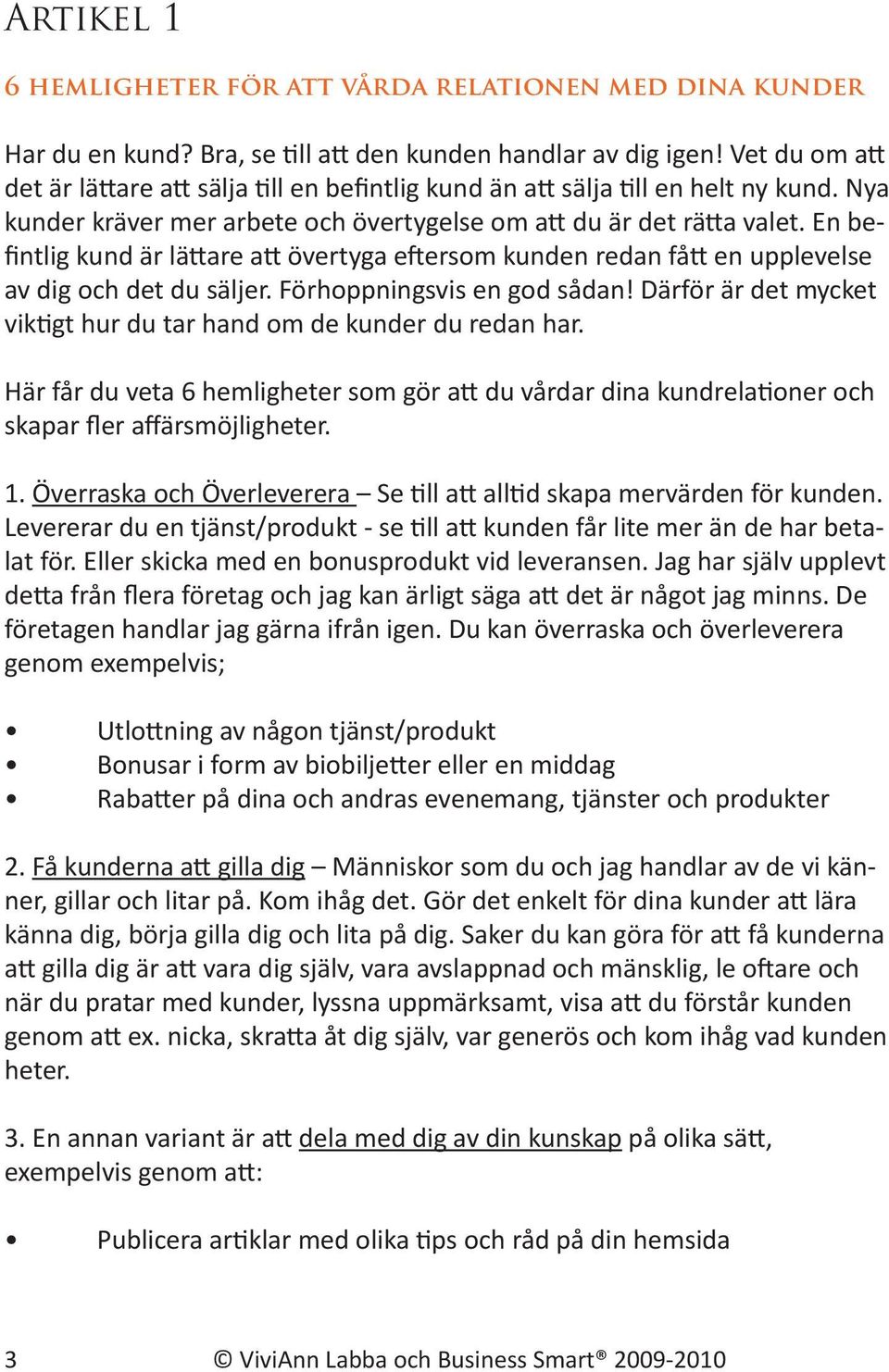 ARTIKEL 1

6 HEMLIGHETER FÖR ATT VÅRDA RELATIONEN MED DINA KUNDER

Har du en kund? Bra, se till att den kunden handlar av dig igen! Vet du om att det är lättare att sälja till en befintlig kund än att sälja till en helt ny kund. Nya kunder kräver mer arbete och övertygelse om att du är det rätta valet. En befintlig kund är lättare att övertyga eftersom kunden redan fått en upplevelse av dig och det du säljer. Förhoppningsvis en god sådan! Därför är det mycket viktigt hur du tar hand om de kunder du redan har.

Här får du veta 6 hemligheter som gör att du vårdar dina kundrelationer och skapar fler affärsmöjligheter.

1. Överraska och Överleverera – Se till att alltid skapa mervärden för kunden. Levererar du en tjänst/produkt - se till att kunden får lite mer än de har betalat för. Eller skicka med en bonusprodukt vid leveransen. Jag har själv upplevt detta från flera företag och jag kan ärligt säga att det är något jag minns. De företagen handlar jag gärna ifrån igen. Du kan överraska och överleverera genom exempelvis;

• Utlottning av någon tjänst/produkt
• Bonusar i form av biobiljetter eller en middag
• Rabatter på dina och andras evenemang, tjänster och produkter

2. Få kunderna att gilla dig – Människor som du och jag handlar av de vi känner, gillar och litar på. Kom ihåg det. Gör det enkelt för dina kunder att lära känna dig, börja gilla dig och lita på dig. Saker du kan göra för att få kunderna att gilla dig är att vara dig själv, vara avslappnad och mänsklig, le oftare och när du pratar med kunder, lyssna uppmärksamt, visa att du förstår kunden genom att ex. nicka, skratta åt dig själv, var generös och kom ihåg vad kunden heter.

3. En annan variant är att dela med dig av din kunskap på olika sätt, exempelvis genom att:

• Publicera artiklar med olika tips och råd på din hemsida

3 © ViviAnn Labba och Business Smart® 2009-2010